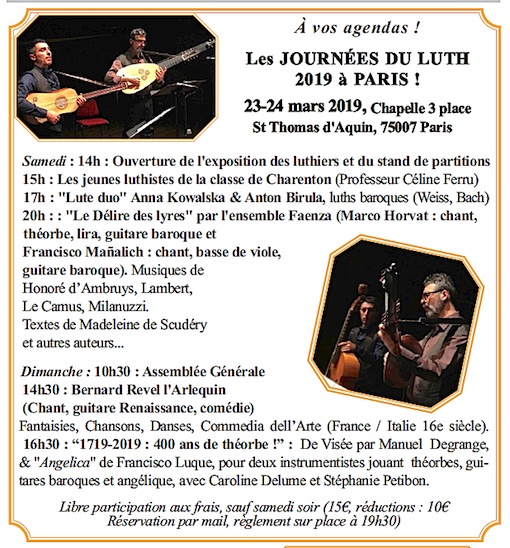 À vos agendas !

Les JOURNÉES DU LUTH 2019 à PARIS !

23-24 mars 2019, Chapelle 3 place St Thomas d'Aquin, 75007 Paris

Samedi : 14h : Ouverture de l'exposition des luthiers et du stand de partitions
15h : Les jeunes luthistes de la classe de Charenton (Professeur Céline Ferru)
17h : "Lute duo" Anna Kowalska & Anton Birula, luths baroques (Weiss, Bach)
20h : : "Le Délire des lyres" par l'ensemble Faenza (Marco Horvat : chant, théorbe, lira, guitare baroque et Francisco Mañalich : chant, basse de viole, guitare baroque). Musiques de Honoré d'Ambruys, Lambert, Le Camus, Milanuzzi. Textes de Madeleine de Scudéry et autres auteurs...

Dimanche : 10h30 : Assemblée Générale
14h30 : Bernard Revel l'Arlequin (Chant, guitare Renaissance, comédie)
Fantaisies, Chansons, Danses, Commedia dell'Arte (France / Italie 16e siècle).
16h30 : "1719-2019 : 400 ans de théorbe !" : De Visée par Manuel Degrange, & "Angelica" de Francisco Luque, pour deux instrumentistes jouant théorbes, guitares baroques et angélique, avec Caroline Delume et Stéphanie Petibon.

Libre participation aux frais, sauf samedi soir (15€, réductions : 10€
Réservation par mail, règlement sur place à 19h30)